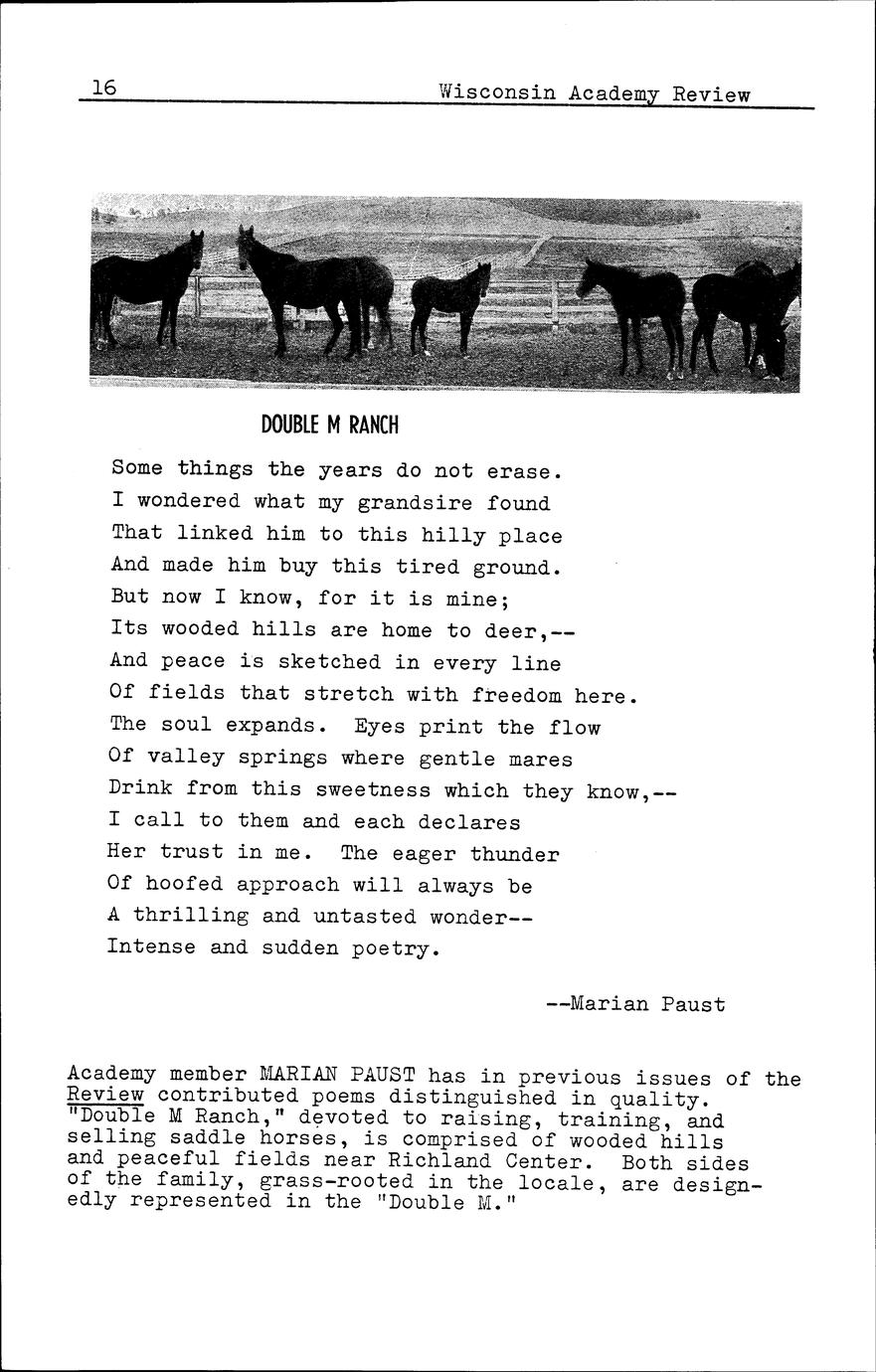 16 Wisconsin Academy Review

DOUBLE M RANCH

Some things the years do not erase.
I wondered what my grandsire found
That linked him to this hilly place
And made him buy this tired ground.
But now I know, for it is mine;
Its wooded hills are home to deer,--
And peace is sketched in every line
Of fields that stretch with freedom here.
The soul expands. Eyes print the flow
Of valley springs where gentle mares
Drink from this sweetness which they know,--
I call to them and each declares
Her trust in me. The eager thunder
Of hoofed approach will always be
A thrilling and untasted wonder--
Intense and sudden poetry.

--Marian Paust

Academy member MARIAN PAUST has in previous issues of the Review contributed poems distinguished in quality. "Double M Ranch," devoted to raising, training, and selling saddle horses, is comprised of wooded hills and peaceful fields near Richland Center. Both sides of the family, grass-rooted in the locale, are designedly represented in the "Double M."